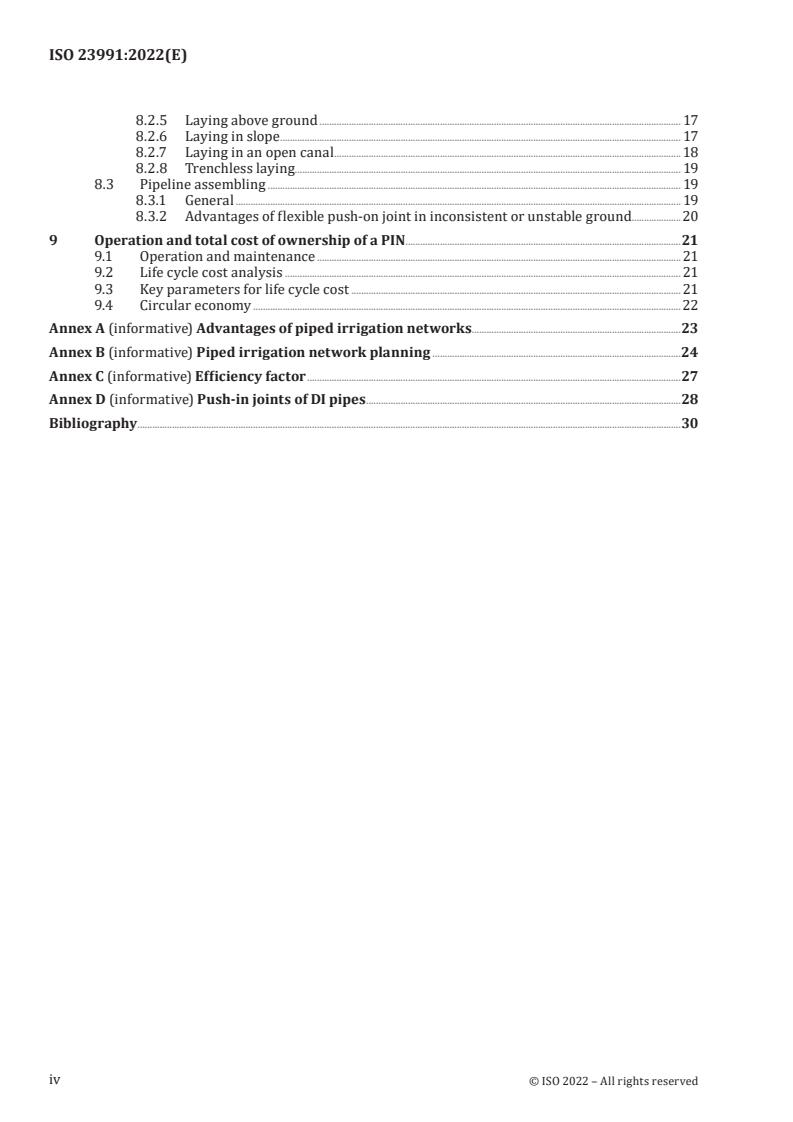 ISO 23991:2022(E)

8.2.5 Laying above ground 17
8.2.6 Laying in slope 17
8.2.7 Laying in an open canal 18
8.2.8 Trenchless laying 19
8.3 Pipeline assembling 19
8.3.1 General 19
8.3.2 Advantages of flexible push-on joint in inconsistent or unstable ground 20

9 Operation and total cost of ownership of a PIN 21
9.1 Operation and maintenance 21
9.2 Life cycle cost analysis 21
9.3 Key parameters for life cycle cost 21
9.4 Circular economy 22

Annex A (informative) Advantages of piped irrigation networks 23

Annex B (informative) Piped irrigation network planning 24

Annex C (informative) Efficiency factor 27

Annex D (informative) Push-in joints of DI pipes 28

Bibliography 30

iv © ISO 2022 – All rights reserved